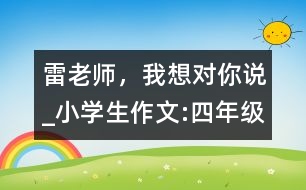 雷老师，我想对你说_小学生作文:四年级